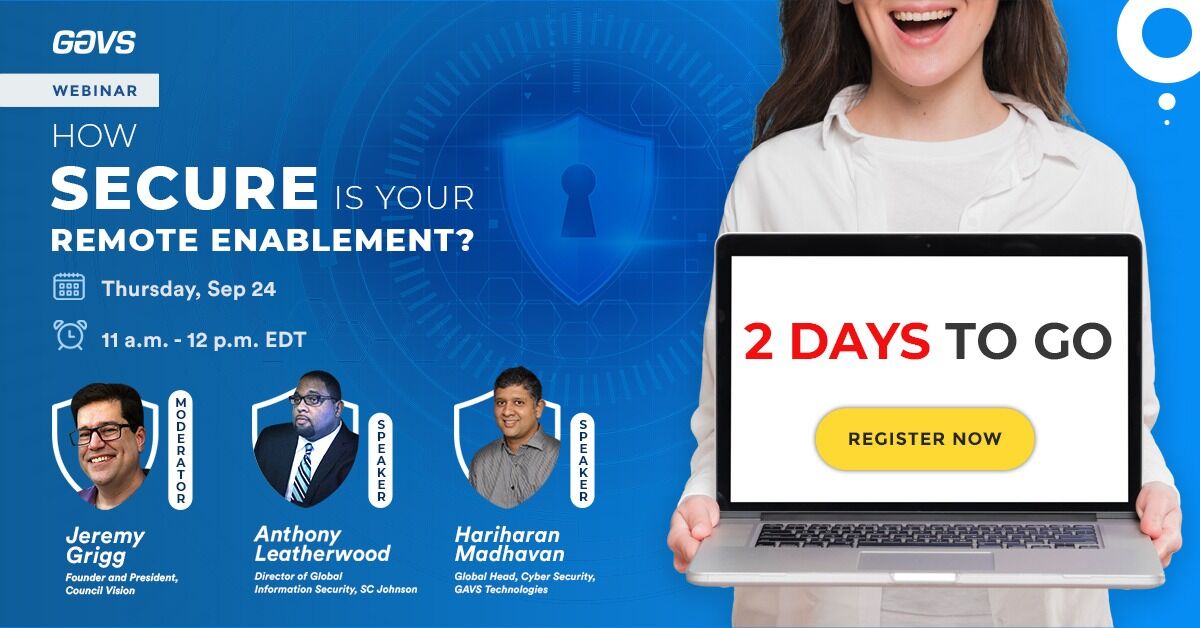 GAVS

WEBINAR

HOW SECURE IS YOUR REMOTE ENABLEMENT?

Thursday, Sep 24

11 a.m. - 12 p.m. EDT

MODERATOR

Jeremy Grigg
Founder and President, Council Vision

SPEAKER

Anthony Leatherwood
Director of Global Information Security, SC Johnson

SPEAKER

Hariharan Madhavan
Global Head, Cyber Security, GAVS Technologies

2 DAYS TO GO

REGISTER NOW